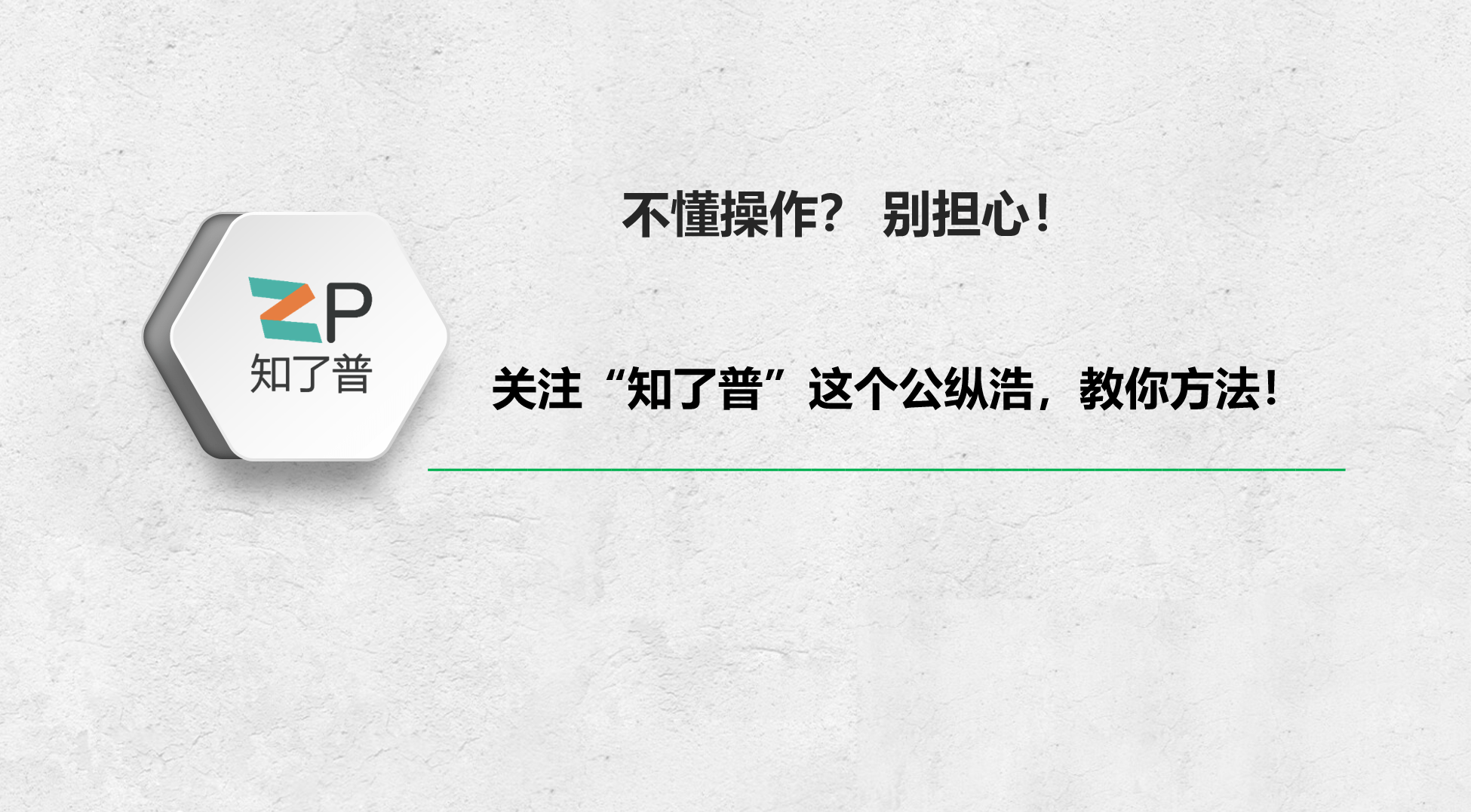 ZP
知了普

不懂操作？ 别担心！

关注“知了普”这个公纵浩，教你方法！